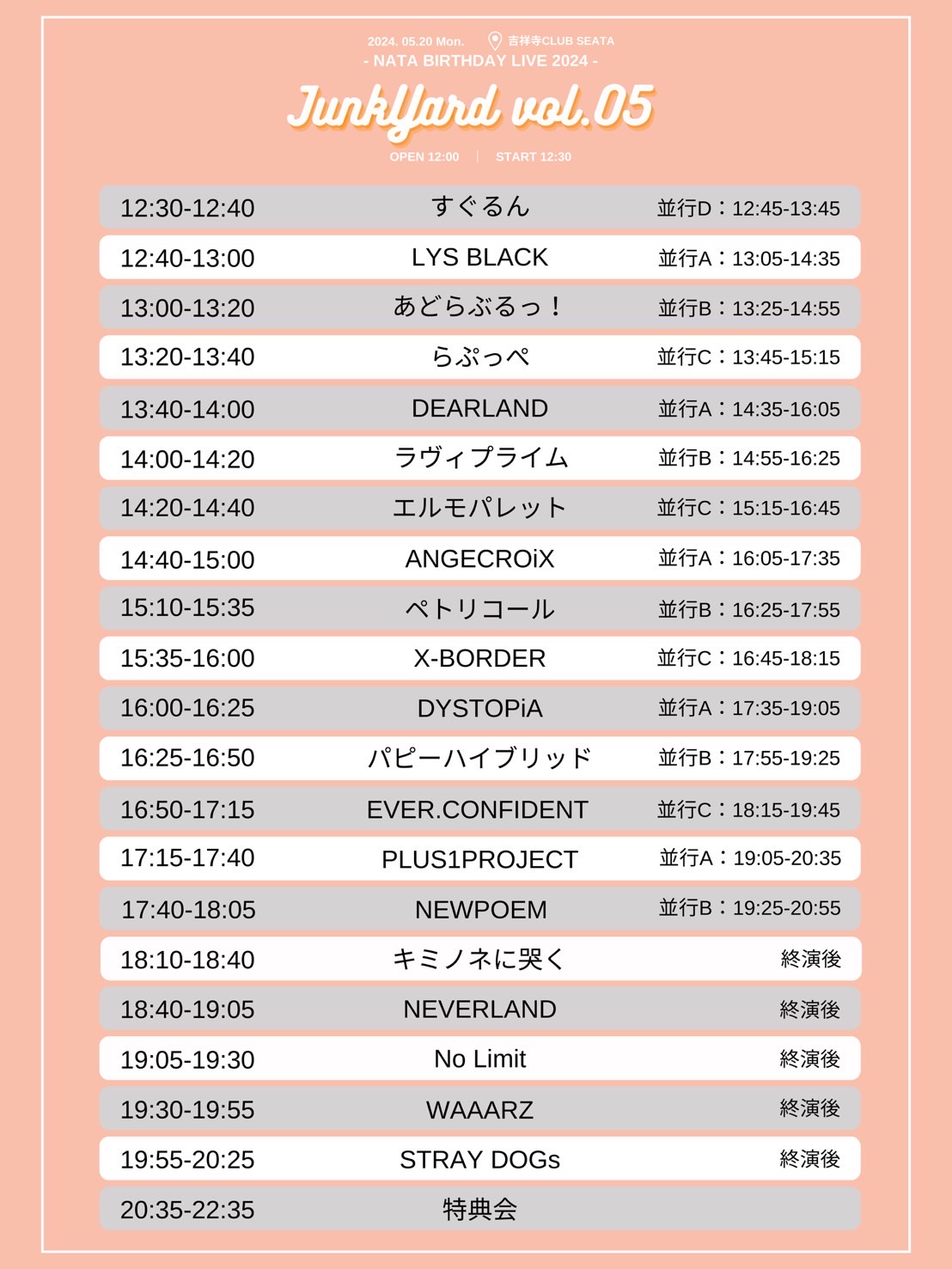 2024. 05.20 Mon. 吉祥寺CLUB SEATA
- NATA BIRTHDAY LIVE 2024 -

JunkYard vol.05

OPEN 12:00 | START 12:30

| | | |
|---|---|---|
| 12:30-12:40 | すぐるん | 並行D：12:45-13:45 |
| 12:40-13:00 | LYS BLACK | 並行A：13:05-14:35 |
| 13:00-13:20 | あどらぶるっ！ | 並行B：13:25-14:55 |
| 13:20-13:40 | らぷっぺ | 並行C：13:45-15:15 |
| 13:40-14:00 | DEARLAND | 並行A：14:35-16:05 |
| 14:00-14:20 | ラヴィプライム | 並行B：14:55-16:25 |
| 14:20-14:40 | エルモパレット | 並行C：15:15-16:45 |
| 14:40-15:00 | ANGECROiX | 並行A：16:05-17:35 |
| 15:10-15:35 | ペトリコール | 並行B：16:25-17:55 |
| 15:35-16:00 | X-BORDER | 並行C：16:45-18:15 |
| 16:00-16:25 | DYSTOPiA | 並行A：17:35-19:05 |
| 16:25-16:50 | パピーハイブリッド | 並行B：17:55-19:25 |
| 16:50-17:15 | EVER.CONFIDENT | 並行C：18:15-19:45 |
| 17:15-17:40 | PLUS1PROJECT | 並行A：19:05-20:35 |
| 17:40-18:05 | NEWPOEM | 並行B：19:25-20:55 |
| 18:10-18:40 | キミノネに哭く | 終演後 |
| 18:40-19:05 | NEVERLAND | 終演後 |
| 19:05-19:30 | No Limit | 終演後 |
| 19:30-19:55 | WAAARZ | 終演後 |
| 19:55-20:25 | STRAY DOGs | 終演後 |
| 20:35-22:35 | 特典会 | |